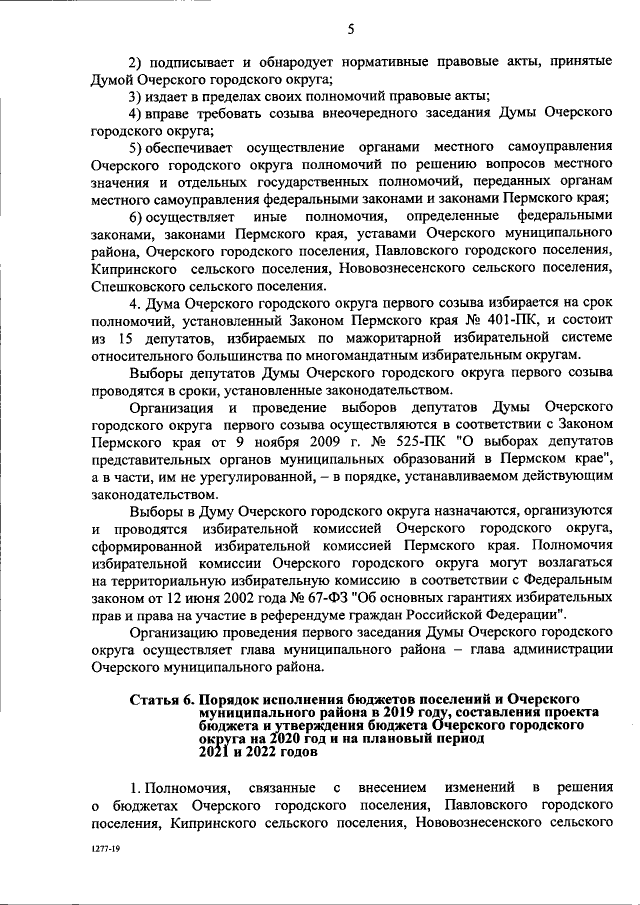 5

2) подписывает и обнародует нормативные правовые акты, принятые Думой Очерского городского округа;

3) издает в пределах своих полномочий правовые акты;

4) вправе требовать созыва внеочередного заседания Думы Очерского городского округа;

5) обеспечивает осуществление органами местного самоуправления Очерского городского округа полномочий по решению вопросов местного значения и отдельных государственных полномочий, переданных органам местного самоуправления федеральными законами и законами Пермского края;

6) осуществляет иные полномочия, определенные федеральными законами, законами Пермского края, уставами Очерского муниципального района, Очерского городского поселения, Павловского городского поселения, Кипринского сельского поселения, Нововознесенского сельского поселения, Спешковского сельского поселения.

4. Дума Очерского городского округа первого созыва избирается на срок полномочий, установленный Законом Пермского края № 401-ПК, и состоит из 15 депутатов, избираемых по мажоритарной избирательной системе относительного большинства по многомандатным избирательным округам.

Выборы депутатов Думы Очерского городского округа первого созыва проводятся в сроки, установленные законодательством.

Организация и проведение выборов депутатов Думы Очерского городского округа первого созыва осуществляются в соответствии с Законом Пермского края от 9 ноября 2009 г. № 525-ПК "О выборах депутатов представительных органов муниципальных образований в Пермском крае", а в части, им не урегулированной, – в порядке, устанавливаемом действующим законодательством.

Выборы в Думу Очерского городского округа назначаются, организуются и проводятся избирательной комиссией Очерского городского округа, сформированной избирательной комиссией Пермского края. Полномочия избирательной комиссии Очерского городского округа могут возлагаться на территориальную избирательную комиссию в соответствии с Федеральным законом от 12 июня 2002 года № 67-ФЗ "Об основных гарантиях избирательных прав и права на участие в референдуме граждан Российской Федерации".

Организацию проведения первого заседания Думы Очерского городского округа осуществляет глава муниципального района – глава администрации Очерского муниципального района.

Статья 6. Порядок исполнения бюджетов поселений и Очерского муниципального района в 2019 году, составления проекта бюджета и утверждения бюджета Очерского городского округа на 2020 год и на плановый период 2021 и 2022 годов

1. Полномочия, связанные с внесением изменений в решения о бюджетах Очерского городского поселения, Павловского городского поселения, Кипринского сельского поселения, Нововознесенского сельского

1277-19